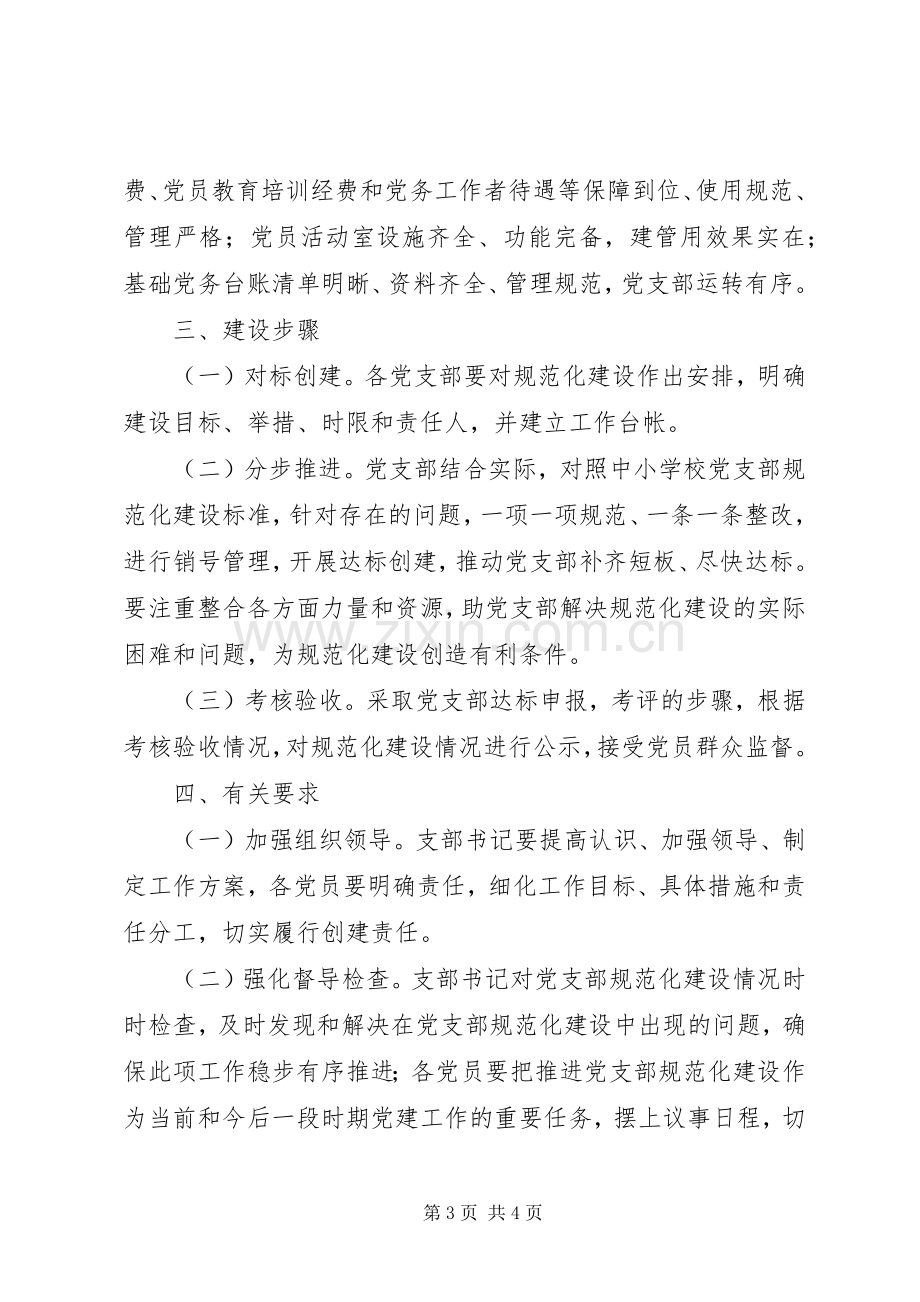 费、党员教育培训经费和党务工作者待遇等保障到位、使用规范、管理严格；党员活动室设施齐全、功能完备，建管用效果实在；基础党务台账清单明晰、资料齐全、管理规范，党支部运转有序。

三、建设步骤

（一）对标创建。各党支部要对规范化建设作出安排，明确建设目标、举措、时限和责任人，并建立工作台帐。

（二）分步推进。党支部结合实际，对照中小学校党支部规范化建设标准，针对存在的问题，一项一项规范、一条一条整改，进行销号管理，开展达标创建，推动党支部补齐短板、尽快达标。要注重整合各方面力量和资源，助党支部解决规范化建设的实际困难和问题，为规范化建设创造有利条件。

（三）考核验收。采取党支部达标申报，考评的步骤，根据考核验收情况，对规范化建设情况进行公示，接受党员群众监督。

四、有关要求

（一）加强组织领导。支部书记要提高认识、加强领导、制定工作方案，各党员要明确责任，细化工作目标、具体措施和责任分工，切实履行创建责任。

（二）强化督导检查。支部书记对党支部规范化建设情况时时检查，及时发现和解决在党支部规范化建设中出现的问题，确保此项工作稳步有序推进；各党员要把推进党支部规范化建设作为当前和今后一段时期党建工作的重要任务，摆上议事日程，切

第3页 共4页

www.zixin.com.cn